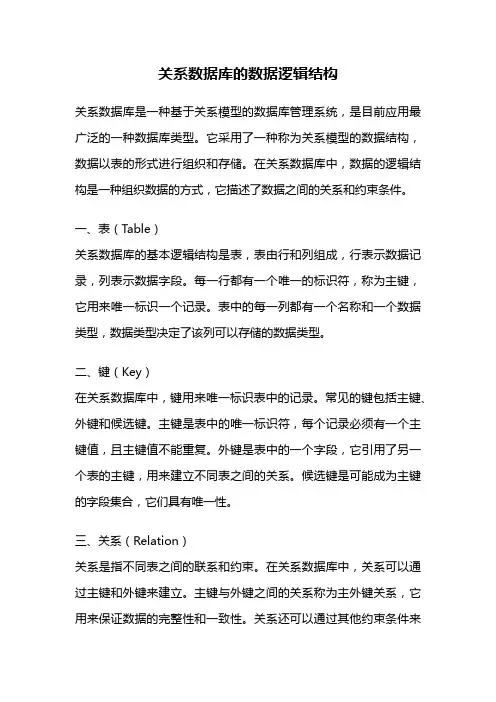 关系数据库的数据逻辑结构

关系数据库是一种基于关系模型的数据库管理系统，是目前应用最广泛的一种数据库类型。它采用了一种称为关系模型的数据结构，数据以表的形式进行组织和存储。在关系数据库中，数据的逻辑结构是一种组织数据的方式，它描述了数据之间的关系和约束条件。

一、表（Table）
关系数据库的基本逻辑结构是表，表由行和列组成，行表示数据记录，列表示数据字段。每一行都有一个唯一的标识符，称为主键，它用来唯一标识一个记录。表中的每一列都有一个名称和一个数据类型，数据类型决定了该列可以存储的数据类型。

二、键（Key）
在关系数据库中，键用来唯一标识表中的记录。常见的键包括主键、外键和候选键。主键是表中的唯一标识符，每个记录必须有一个主键值，且主键值不能重复。外键是表中的一个字段，它引用了另一个表的主键，用来建立不同表之间的关系。候选键是可能成为主键的字段集合，它们具有唯一性。

三、关系（Relation）
关系是指不同表之间的联系和约束。在关系数据库中，关系可以通过主键和外键来建立。主键与外键之间的关系称为主外键关系，它用来保证数据的完整性和一致性。关系还可以通过其他约束条件来